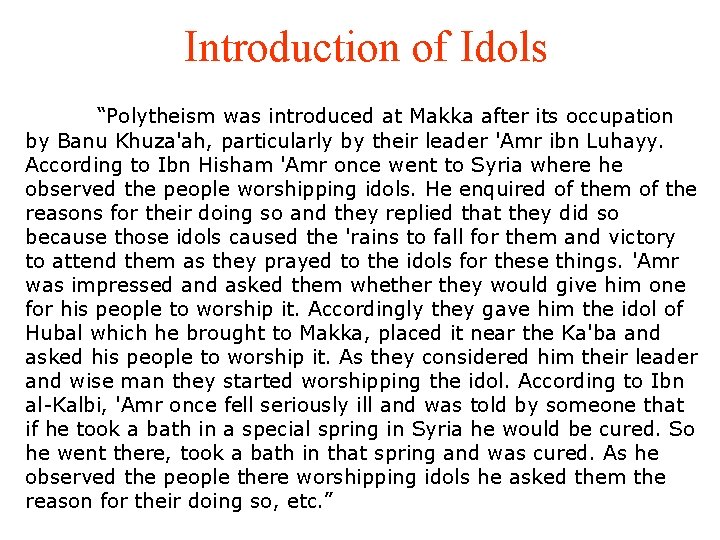 Introduction of Idols

"Polytheism was introduced at Makka after its occupation by Banu Khuza'ah, particularly by their leader 'Amr ibn Luhayy. According to Ibn Hisham 'Amr once went to Syria where he observed the people worshipping idols. He enquired of them of the reasons for their doing so and they replied that they did so because those idols caused the 'rains to fall for them and victory to attend them as they prayed to the idols for these things. 'Amr was impressed and asked them whether they would give him one for his people to worship it. Accordingly they gave him the idol of Hubal which he brought to Makka, placed it near the Ka'ba and asked his people to worship it. As they considered him their leader and wise man they started worshipping the idol. According to Ibn al-Kalbi, 'Amr once fell seriously ill and was told by someone that if he took a bath in a special spring in Syria he would be cured. So he went there, took a bath in that spring and was cured. As he observed the people there worshipping idols he asked them the reason for their doing so, etc."